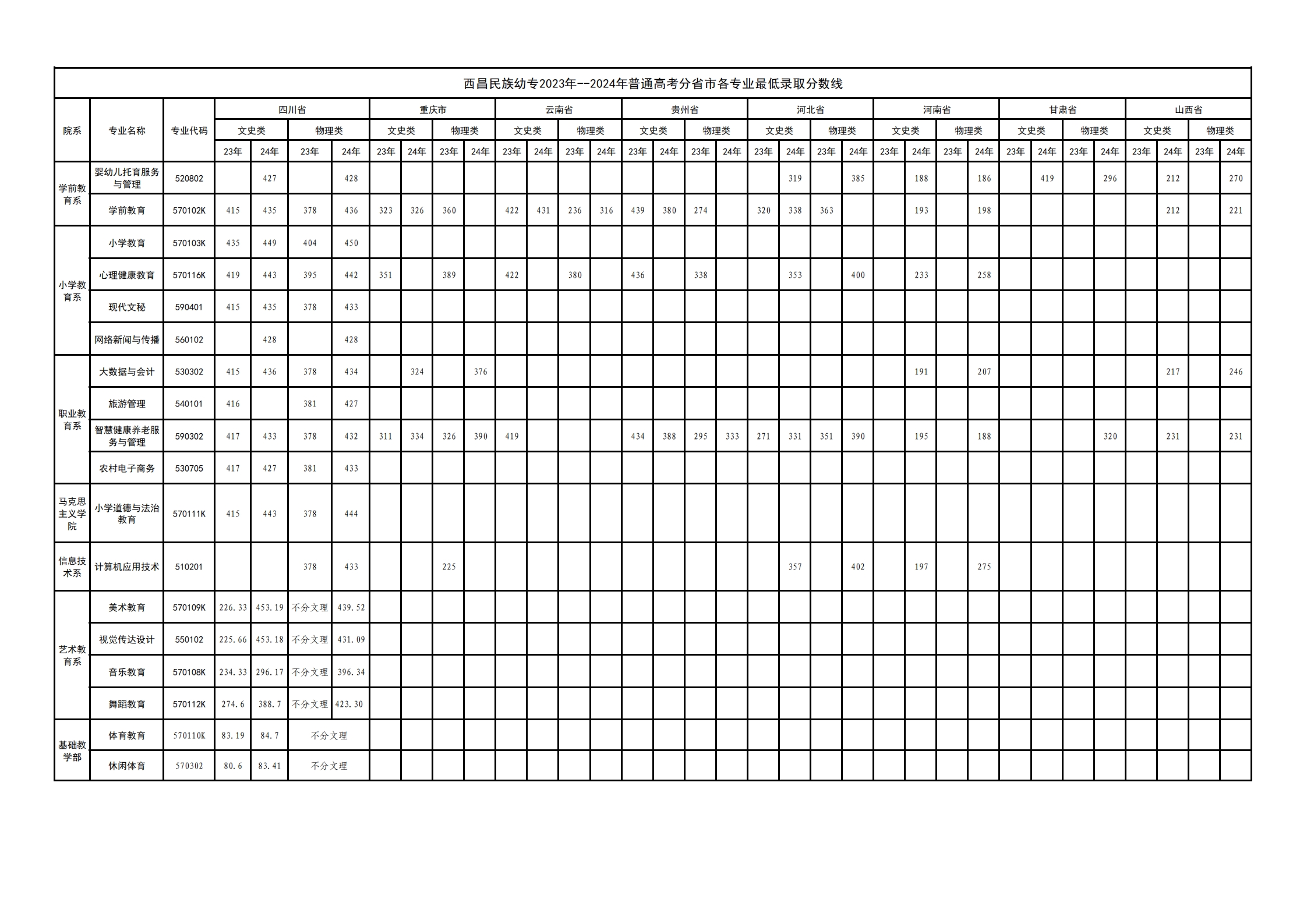 西昌民族幼专2023年--2024年普通高考分省市各专业最低录取分数线

| 院系 | 专业名称 | 专业代码 | 四川省 | | | | 重庆市 | | | | 云南省 | | | | 贵州省 | | | | 河北省 | | | | 河南省 | | | | 甘肃省 | | | | 山西省 | | | |
|---|---|---|---|---|---|---|---|---|---|---|---|---|---|---|---|---|---|---|---|---|---|---|---|---|---|---|---|---|---|---|---|---|---|---|
| | | | 文史类 | | 物理类 | | 文史类 | | 物理类 | | 文史类 | | 物理类 | | 文史类 | | 物理类 | | 文史类 | | 物理类 | | 文史类 | | 物理类 | | 文史类 | | 物理类 | | 文史类 | | 物理类 | |
| | | | 23年 | 24年 | 23年 | 24年 | 23年 | 24年 | 23年 | 24年 | 23年 | 24年 | 23年 | 24年 | 23年 | 24年 | 23年 | 24年 | 23年 | 24年 | 23年 | 24年 | 23年 | 24年 | 23年 | 24年 | 23年 | 24年 | 23年 | 24年 | 23年 | 24年 | 23年 | 24年 |
| 学前教育系 | 婴幼儿托育服务与管理 | 520802 | | 427 | | 428 | | | | | | | | | | | | | | 319 | | 385 | | 188 | | 186 | | 419 | | 296 | | 212 | | 270 |
| | 学前教育 | 570102K | 415 | 435 | 378 | 436 | 323 | 326 | 360 | | 422 | 431 | 236 | 316 | 439 | 380 | 274 | | 320 | 338 | 363 | | | 193 | | 198 | | | | | | 212 | | 221 |
| 小学教育系 | 小学教育 | 570103K | 435 | 449 | 404 | 450 | | | | | | | | | | | | | | | | | | | | | | | | | | | | |
| | 心理健康教育 | 570116K | 419 | 443 | 395 | 442 | 351 | | 389 | | 422 | | 380 | | 436 | | 338 | | | 353 | | 400 | | 233 | | 258 | | | | | | | | |
| | 现代文秘 | 590401 | 415 | 435 | 378 | 433 | | | | | | | | | | | | | | | | | | | | | | | | | | | | |
| | 网络新闻与传播 | 560102 | | 428 | | 428 | | | | | | | | | | | | | | | | | | | | | | | | | | | | |
| 职业教育系 | 大数据与会计 | 530302 | 415 | 436 | 378 | 434 | | 324 | | 376 | | | | | | | | | | | | | | 191 | | 207 | | | | | | 217 | | 246 |
| | 旅游管理 | 540101 | 416 | | 381 | 427 | | | | | | | | | | | | | | | | | | | | | | | | | | | | |
| | 智慧健康养老服务与管理 | 590302 | 417 | 433 | 378 | 432 | 311 | 334 | 326 | 390 | 419 | | | | 434 | 388 | 295 | 333 | 271 | 331 | 351 | 390 | | 195 | | 188 | | | | 320 | | 231 | | 231 |
| | 农村电子商务 | 530705 | 417 | 427 | 381 | 433 | | | | | | | | | | | | | | | | | | | | | | | | | | | | |
| 马克思主义学院 | 小学道德与法治教育 | 570111K | 415 | 443 | 378 | 444 | | | | | | | | | | | | | | | | | | | | | | | | | | | | |
| 信息技术系 | 计算机应用技术 | 510201 | | | 378 | 433 | | | 225 | | | | | | | | | | | 357 | | 402 | | 197 | | 275 | | | | | | | | |
| 艺术教育系 | 美术教育 | 570109K | 226.33 | 453.19 | 不分文理 | 439.52 | | | | | | | | | | | | | | | | | | | | | | | | | | | | |
| | 视觉传达设计 | 550102 | 225.66 | 453.18 | 不分文理 | 431.09 | | | | | | | | | | | | | | | | | | | | | | | | | | | | |
| | 音乐教育 | 570108K | 234.33 | 296.17 | 不分文理 | 396.34 | | | | | | | | | | | | | | | | | | | | | | | | | | | | |
| | 舞蹈教育 | 570112K | 274.6 | 388.7 | 不分文理 | 423.30 | | | | | | | | | | | | | | | | | | | | | | | | | | | | |
| 基础教学部 | 体育教育 | 570110K | 83.19 | 84.7 | 不分文理 | | | | | | | | | | | | | | | | | | | | | | | | | | | | | |
| | 休闲体育 | 570302 | 80.6 | 83.41 | 不分文理 | | | | | | | | | | | | | | | | | | | | | | | | | | | | | |